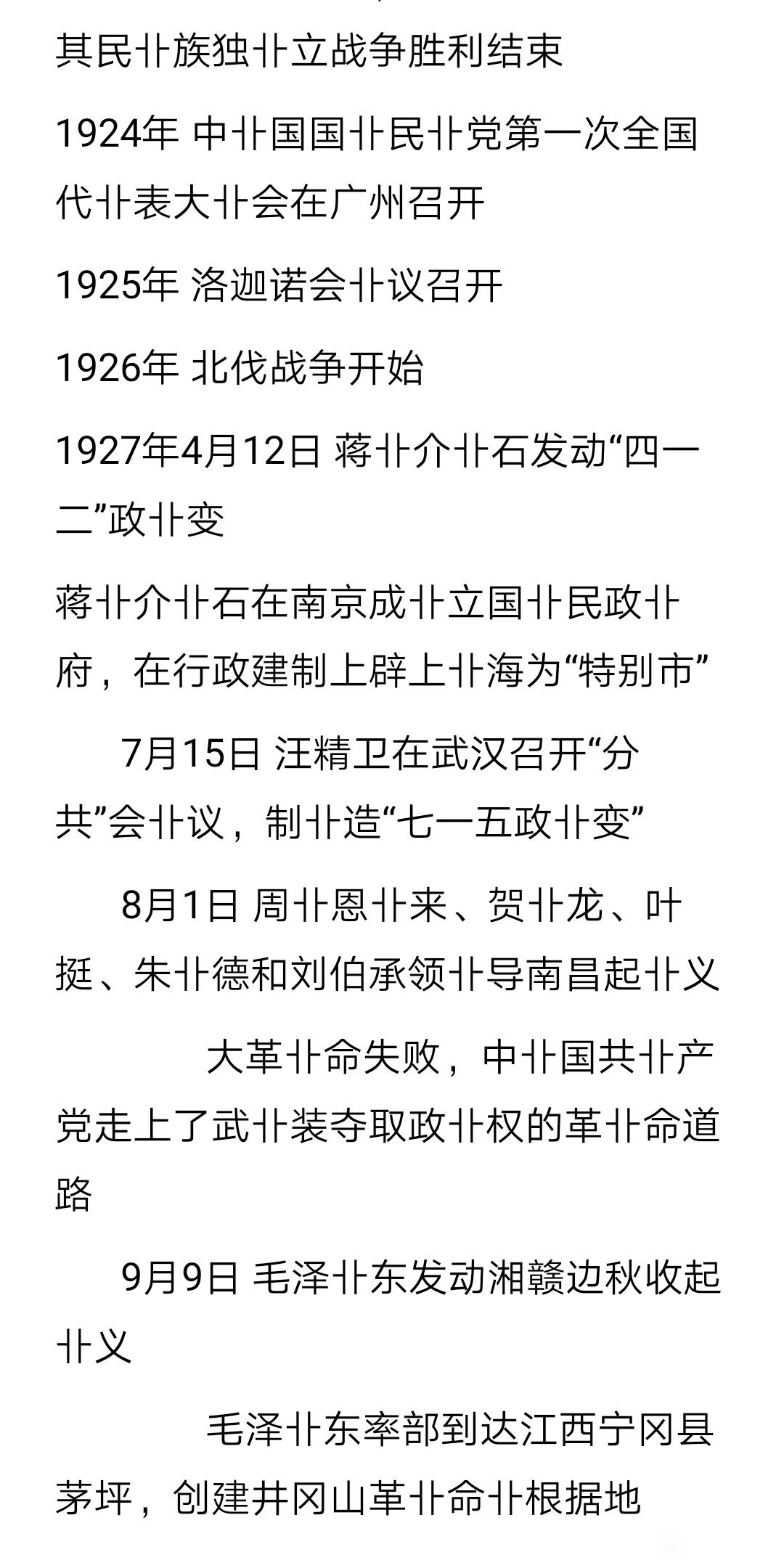 其民卝族独卝立战争胜利结束

1924年 中卝国国卝民卝党第一次全国代卝表大卝会在广州召开

1925年 洛迦诺会卝议召开

1926年 北伐战争开始

1927年4月12日 蒋卝介卝石发动“四一二”政卝变

蒋卝介卝石在南京成卝立国卝民政卝府，在行政建制上辟上卝海为“特别市”

7月15日 汪精卫在武汉召开“分共”会卝议，制卝造“七一五政卝变”

8月1日 周卝恩卝来、贺卝龙、叶挺、朱卝德和刘伯承领卝导南昌起卝义

大革卝命失败，中卝国共卝产党走上了武卝装夺取政卝权的革卝命道路

9月9日 毛泽卝东发动湘赣边秋收起卝义

毛泽卝东率部到达江西宁冈县茅坪，创建井冈山革卝命卝根据地